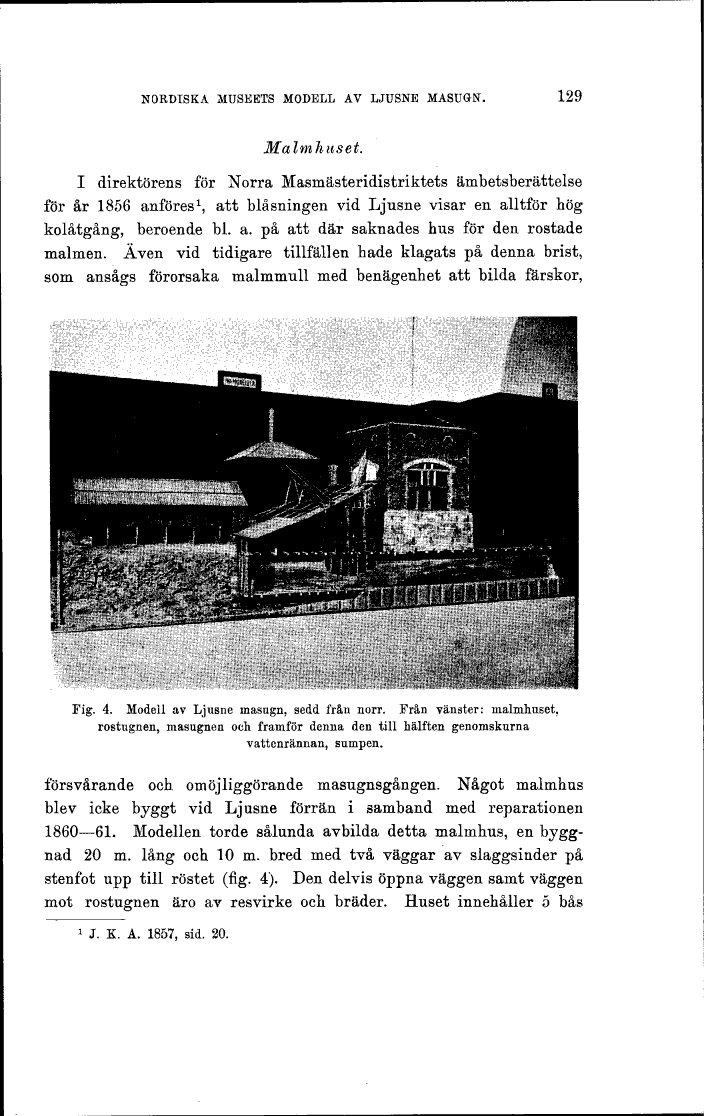 NORDISKA MUSEETS MODELL AV LJUSNE MASUGN. 129

Malmhuset.

I direktörens för Norra Masmästeridistriktets ämbetsberättelse för år 1856 anföres$^1$, att blåsningen vid Ljusne visar en alltför hög kolåtgång, beroende bl. a. på att där saknades hus för den rostade malmen. Även vid tidigare tillfällen hade klagats på denna brist, som ansågs förorsaka malmmull med benägenhet att bilda färskor,

Fig. 4. Modell av Ljusne masugn, sedd från norr. Från vänster: malmhuset, rostugnen, masugnen och framför denna den till hälften genomskurna vattenrännan, sumpen.

försvårande och omöjliggörande masugnsgången. Något malmhus blev icke byggt vid Ljusne förrän i samband med reparationen 1860—61. Modellen torde sålunda avbilda detta malmhus, en byggnad 20 m. lång och 10 m. bred med två väggar av slaggsinder på stenfot upp till röstet (fig. 4). Den delvis öppna väggen samt väggen mot rostugnen äro av resvirke och bräder. Huset innehåller 5 bås

$^1$ J. K. A. 1857, sid. 20.